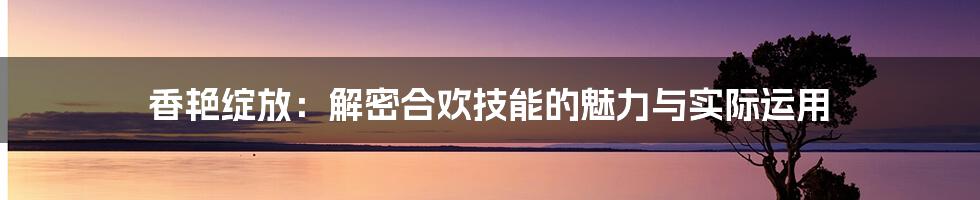 香艳绽放：解密合欢技能的魅力与实际运用